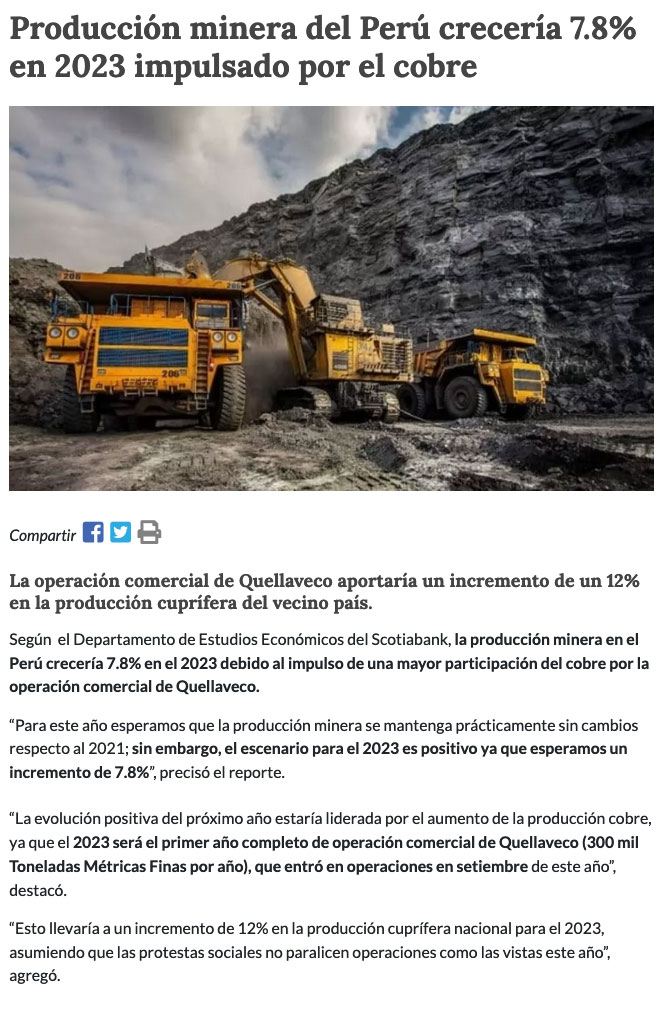 Producción minera del Perú crecería 7.8% en 2023 impulsado por el cobre

Compartir

La operación comercial de Quellaveco aportaría un incremento de un 12% en la producción cuprífera del vecino país.

Según el Departamento de Estudios Económicos del Scotiabank, la producción minera en el Perú crecería 7.8% en el 2023 debido al impulso de una mayor participación del cobre por la operación comercial de Quellaveco.

"Para este año esperamos que la producción minera se mantenga prácticamente sin cambios respecto al 2021; sin embargo, el escenario para el 2023 es positivo ya que esperamos un incremento de 7.8%", precisó el reporte.

"La evolución positiva del próximo año estaría liderada por el aumento de la producción cobre, ya que el 2023 será el primer año completo de operación comercial de Quellaveco (300 mil Toneladas Métricas Finas por año), que entró en operaciones en setiembre de este año", destacó.

"Esto llevaría a un incremento de 12% en la producción cuprífera nacional para el 2023, asumiendo que las protestas sociales no paralicen operaciones como las vistas este año", agregó.